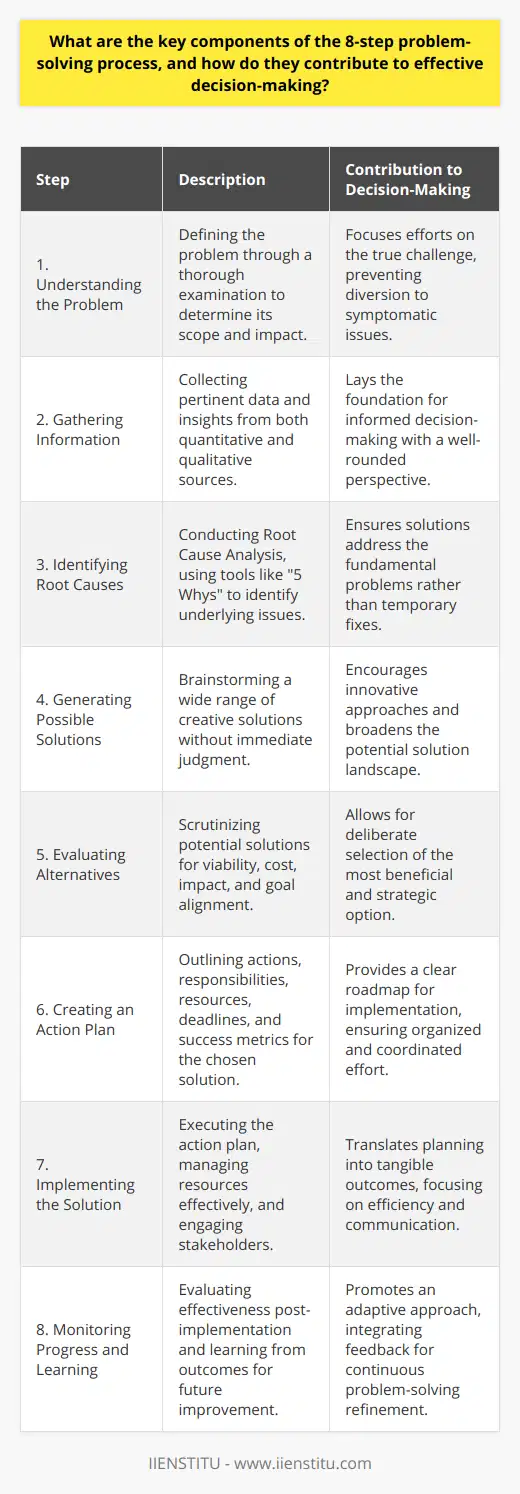 What are the key components of the 8-step problem-solving process, and how do they contribute to effective decision-making?

| Step | Description | Contribution to Decision-Making |
|---|---|---|
| 1. Understanding the Problem | Defining the problem through a thorough examination to determine its scope and impact. | Focuses efforts on the true challenge, preventing diversion to symptomatic issues. |
| 2. Gathering Information | Collecting pertinent data and insights from both quantitative and qualitative sources. | Lays the foundation for informed decision-making with a well-rounded perspective. |
| 3. Identifying Root Causes | Conducting Root Cause Analysis, using tools like "5 Whys" to identify underlying issues. | Ensures solutions address the fundamental problems rather than temporary fixes. |
| 4. Generating Possible Solutions | Brainstorming a wide range of creative solutions without immediate judgment. | Encourages innovative approaches and broadens the potential solution landscape. |
| 5. Evaluating Alternatives | Scrutinizing potential solutions for viability, cost, impact, and goal alignment. | Allows for deliberate selection of the most beneficial and strategic option. |
| 6. Creating an Action Plan | Outlining actions, responsibilities, resources, deadlines, and success metrics for the chosen solution. | Provides a clear roadmap for implementation, ensuring organized and coordinated effort. |
| 7. Implementing the Solution | Executing the action plan, managing resources effectively, and engaging stakeholders. | Translates planning into tangible outcomes, focusing on efficiency and communication. |
| 8. Monitoring Progress and Learning | Evaluating effectiveness post-implementation and learning from outcomes for future improvement. | Promotes an adaptive approach, integrating feedback for continuous problem-solving refinement. |

IIENSTITU - www.iienstitu.com